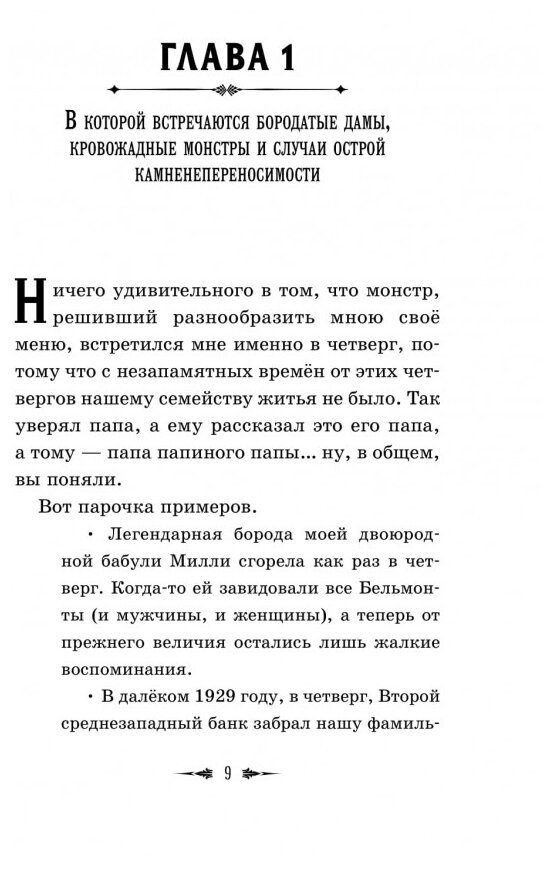 ГЛАВА 1

В КОТОРОЙ ВСТРЕЧАЮТСЯ БОРОДАТЫЕ ДАМЫ, КРОВОЖАДНЫЕ МОНСТРЫ И СЛУЧАИ ОСТРОЙ КАМНЕНЕПЕРЕНОСИМОСТИ

Ничего удивительного в том, что монстр, решивший разнообразить мною своё меню, встретился мне именно в четверг, потому что с незапамятных времён от этих четвергов нашему семейству житья не было. Так уверял папа, а ему рассказал это его папа, а тому — папа папиного папы... ну, в общем, вы поняли.

Вот парочка примеров.

• Легендарная борода моей двоюродной бабули Милли сгорела как раз в четверг. Когда-то ей завидовали все Бельмонты (и мужчины, и женщины), а теперь от прежнего величия остались лишь жалкие воспоминания.

• В далёком 1929 году, в четверг, Второй среднезападный банк забрал нашу фамиль-

9